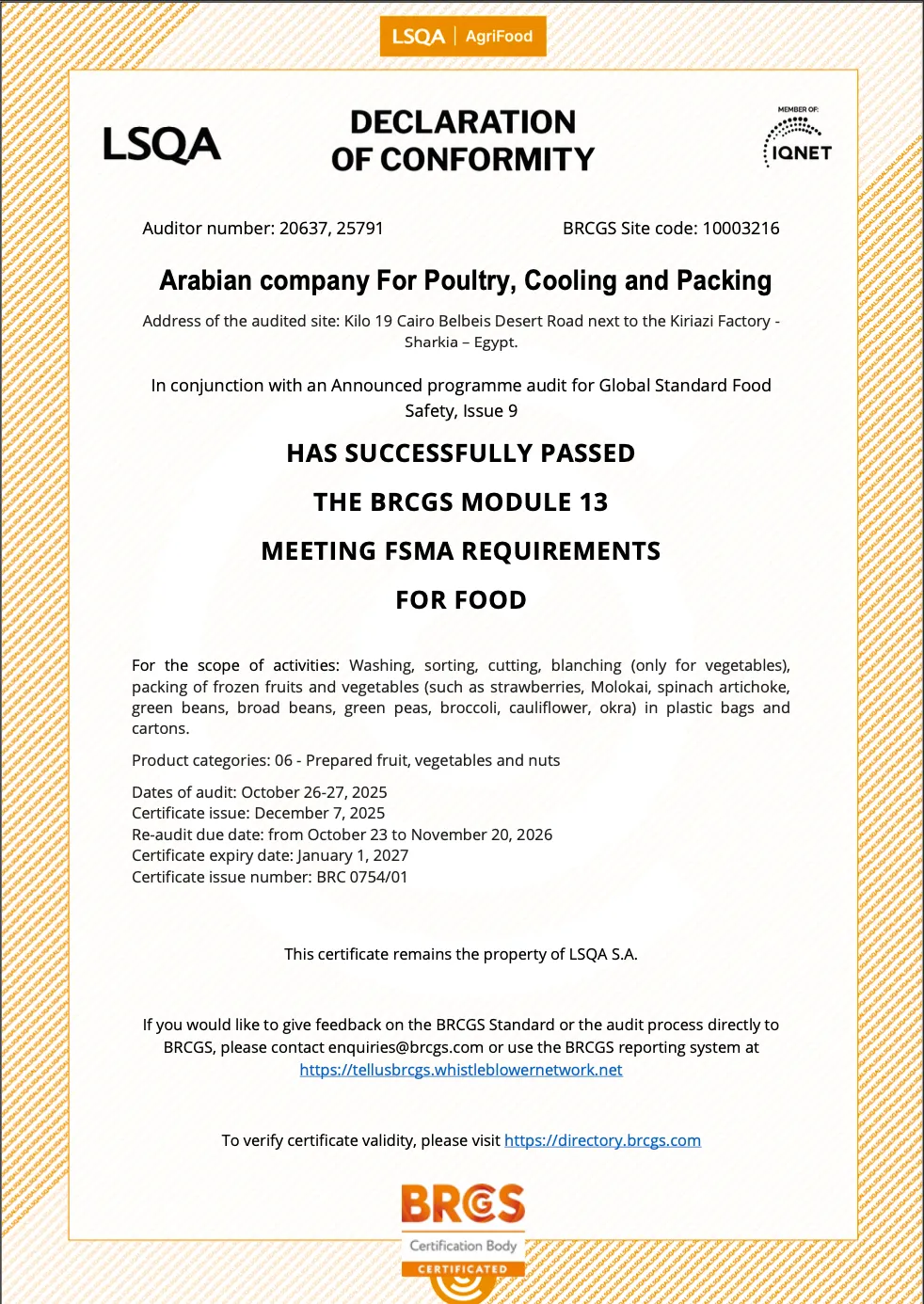 LSQA | AgriFood

LSQA

DECLARATION OF CONFORMITY

MEMBER OF: IQNET

Auditor number: 20637, 25791

BRCGS Site code: 10003216

Arabian company For Poultry, Cooling and Packing

Address of the audited site: Kilo 19 Cairo Belbeis Desert Road next to the Kiriazi Factory - Sharkia – Egypt.

In conjunction with an Announced programme audit for Global Standard Food Safety, Issue 9

HAS SUCCESSFULLY PASSED

THE BRCGS MODULE 13

MEETING FSMA REQUIREMENTS

FOR FOOD

For the scope of activities: Washing, sorting, cutting, blanching (only for vegetables), packing of frozen fruits and vegetables (such as strawberries, Molokai, spinach artichoke, green beans, broad beans, green peas, broccoli, cauliflower, okra) in plastic bags and cartons.

Product categories: 06 - Prepared fruit, vegetables and nuts

Dates of audit: October 26-27, 2025
Certificate issue: December 7, 2025
Re-audit due date: from October 23 to November 20, 2026
Certificate expiry date: January 1, 2027
Certificate issue number: BRC 0754/01

This certificate remains the property of LSQA S.A.

If you would like to give feedback on the BRCGS Standard or the audit process directly to BRCGS, please contact enquiries@brcgs.com or use the BRCGS reporting system at https://tellusbrcgs.whistleblowernetwork.net

To verify certificate validity, please visit https://directory.brcgs.com

BRCGS
Certification Body
CERTIFICATED